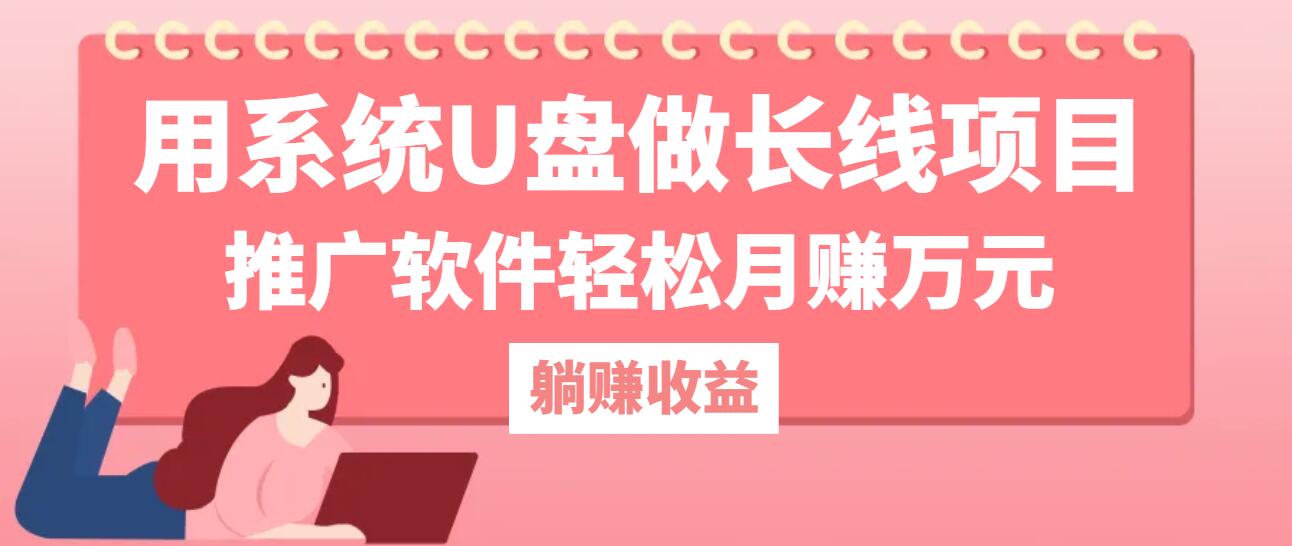 用系统U盘做长线项目

推广软件轻松月赚万元

躺赚收益